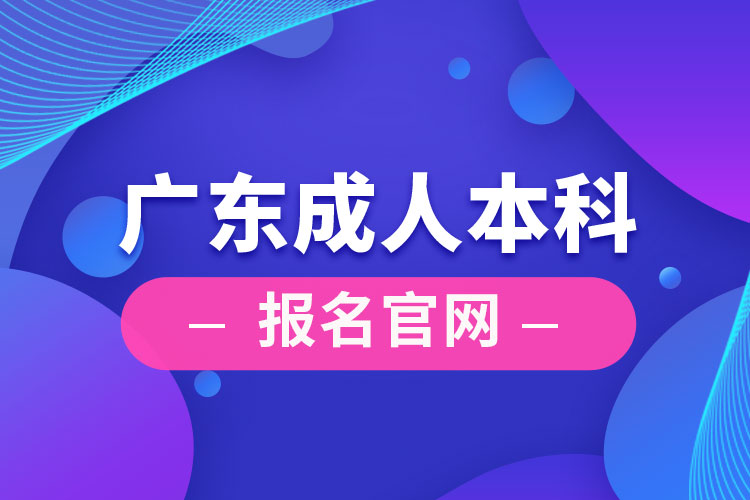 广东成人本科

— 报名官网 —